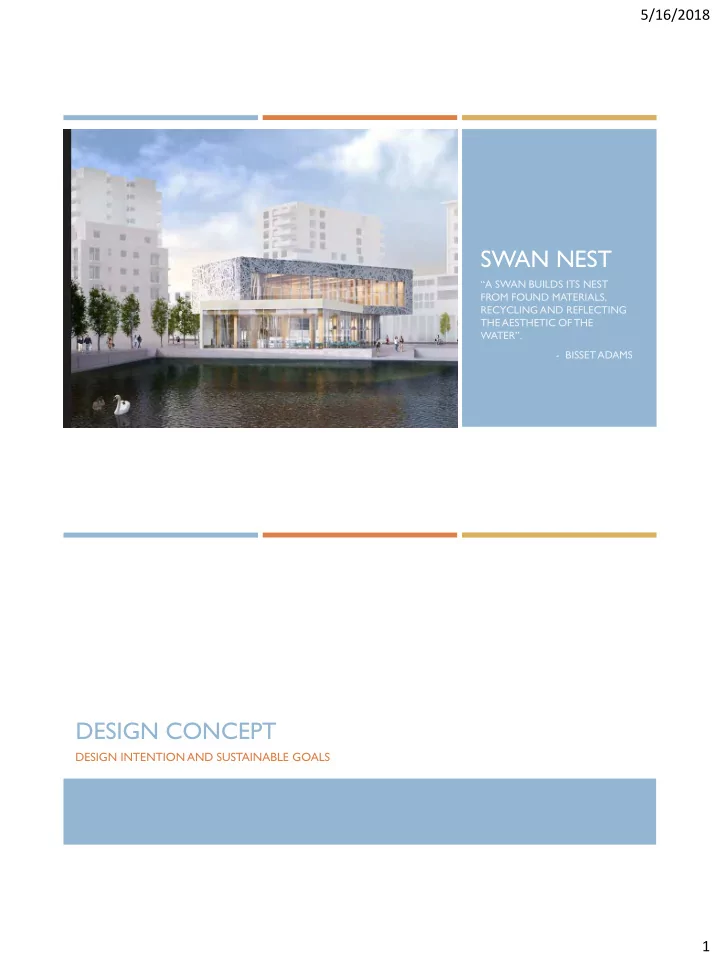 5/16/2018

SWAN NEST

"A SWAN BUILDS ITS NEST FROM FOUND MATERIALS, RECYCLING AND REFLECTING THE AESTHETIC OF THE WATER".

- BISSET ADAMS

DESIGN CONCEPT

DESIGN INTENTION AND SUSTAINABLE GOALS

1